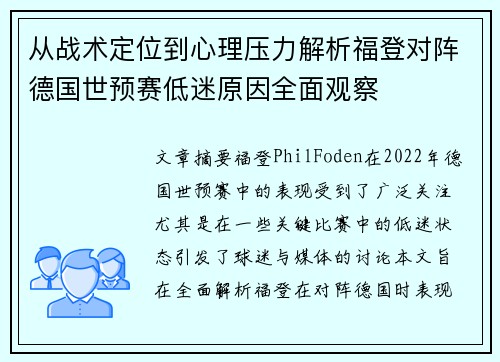 从战术定位到心理压力解析福登对阵德国世预赛低迷原因全面观察

文章摘要福登PhilFoden在2022年德国世预赛中的表现受到了广泛关注尤其是在一些关键比赛中的低迷状态引发了球迷与媒体的讨论本文旨在全面解析福登在对阵德国时表现